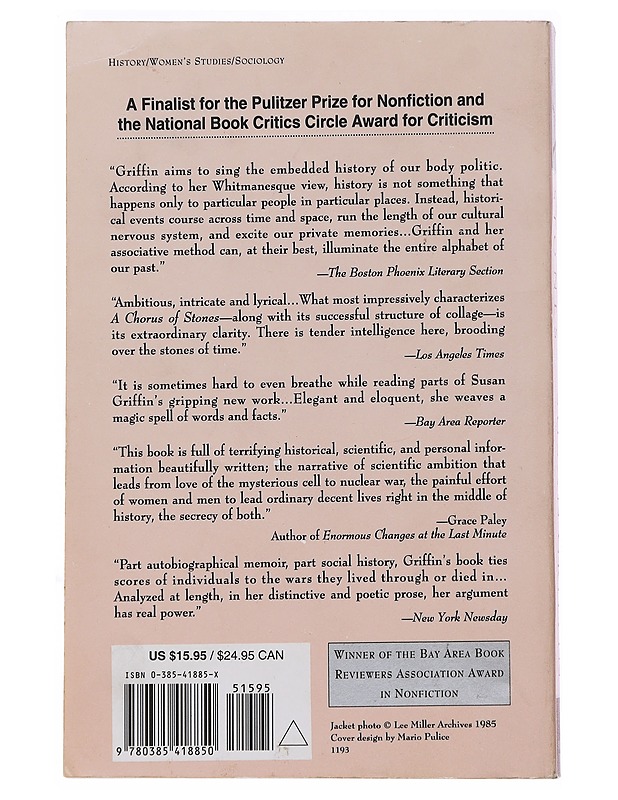 HISTORY/WOMEN'S STUDIES/SOCIOLOGY

A Finalist for the Pulitzer Prize for Nonfiction and the National Book Critics Circle Award for Criticism

"Griffin aims to sing the embedded history of our body politic. According to her Whitmanesque view, history is not something that happens only to particular people in particular places. Instead, historical events course across time and space, run the length of our cultural nervous system, and excite our private memories...Griffin and her associative method can, at their best, illuminate the entire alphabet of our past."

—The Boston Phoenix Literary Section

"Ambitious, intricate and lyrical...What most impressively characterizes A Chorus of Stones—along with its successful structure of collage—is its extraordinary clarity. There is tender intelligence here, brooding over the stones of time."

—Los Angeles Times

"It is sometimes hard to even breathe while reading parts of Susan Griffin's gripping new work...Elegant and eloquent, she weaves a magic spell of words and facts."

—Bay Area Reporter

"This book is full of terrifying historical, scientific, and personal information beautifully written; the narrative of scientific ambition that leads from love of the mysterious cell to nuclear war, the painful effort of women and men to lead ordinary decent lives right in the middle of history, the secrecy of both."

—Grace Paley
Author of Enormous Changes at the Last Minute

"Part autobiographical memoir, part social history, Griffin's book ties scores of individuals to the wars they lived through or died in... Analyzed at length, in her distinctive and poetic prose, her argument has real power."

—New York Newsday

US $15.95 / $24.95 CAN
ISBN 0-385-41885-X
51595
9 780385 418850

WINNER OF THE BAY AREA BOOK REVIEWERS ASSOCIATION AWARD IN NONFICTION

Jacket photo © Lee Miller Archives 1985
Cover design by Mario Pulice
1193